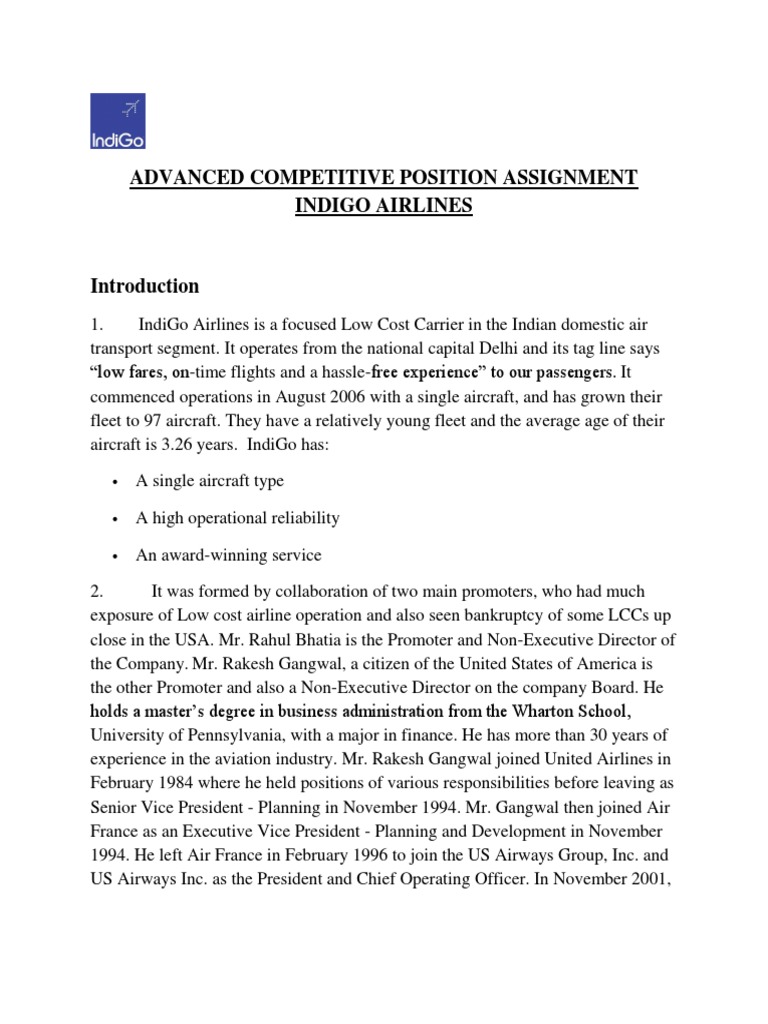 IndiGo

ADVANCED COMPETITIVE POSITION ASSIGNMENT
INDIGO AIRLINES

Introduction

1. IndiGo Airlines is a focused Low Cost Carrier in the Indian domestic air transport segment. It operates from the national capital Delhi and its tag line says "low fares, on-time flights and a hassle-free experience" to our passengers. It commenced operations in August 2006 with a single aircraft, and has grown their fleet to 97 aircraft. They have a relatively young fleet and the average age of their aircraft is 3.26 years. IndiGo has:

• A single aircraft type

• A high operational reliability

• An award-winning service

2. It was formed by collaboration of two main promoters, who had much exposure of Low cost airline operation and also seen bankruptcy of some LCCs up close in the USA. Mr. Rahul Bhatia is the Promoter and Non-Executive Director of the Company. Mr. Rakesh Gangwal, a citizen of the United States of America is the other Promoter and also a Non-Executive Director on the company Board. He holds a master's degree in business administration from the Wharton School, University of Pennsylvania, with a major in finance. He has more than 30 years of experience in the aviation industry. Mr. Rakesh Gangwal joined United Airlines in February 1984 where he held positions of various responsibilities before leaving as Senior Vice President - Planning in November 1994. Mr. Gangwal then joined Air France as an Executive Vice President - Planning and Development in November 1994. He left Air France in February 1996 to join the US Airways Group, Inc. and US Airways Inc. as the President and Chief Operating Officer. In November 2001,